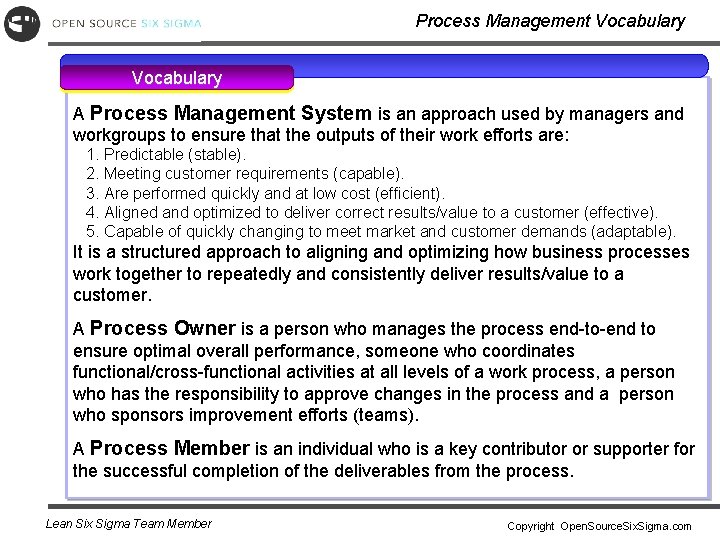 OPEN SOURCE SIX SIGMA

Process Management Vocabulary

Vocabulary

A Process Management System is an approach used by managers and workgroups to ensure that the outputs of their work efforts are:

1. Predictable (stable).
2. Meeting customer requirements (capable).
3. Are performed quickly and at low cost (efficient).
4. Aligned and optimized to deliver correct results/value to a customer (effective).
5. Capable of quickly changing to meet market and customer demands (adaptable).

It is a structured approach to aligning and optimizing how business processes work together to repeatedly and consistently deliver results/value to a customer.

A Process Owner is a person who manages the process end-to-end to ensure optimal overall performance, someone who coordinates functional/cross-functional activities at all levels of a work process, a person who has the responsibility to approve changes in the process and a person who sponsors improvement efforts (teams).

A Process Member is an individual who is a key contributor or supporter for the successful completion of the deliverables from the process.

Lean Six Sigma Team Member

Copyright OpenSourceSixSigma.com